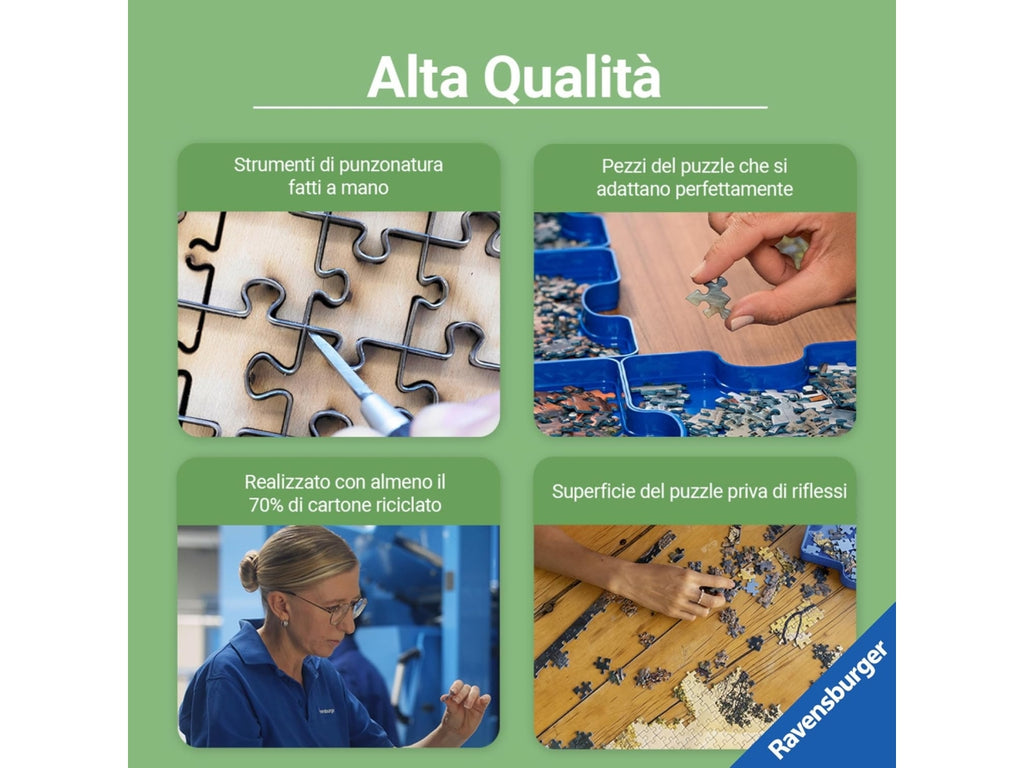 Alta Qualità

Strumenti di punzonatura fatti a mano

Pezzi del puzzle che si adattano perfettamente

Realizzato con almeno il 70% di cartone riciclato

Superficie del puzzle priva di riflessi

Ravensburger